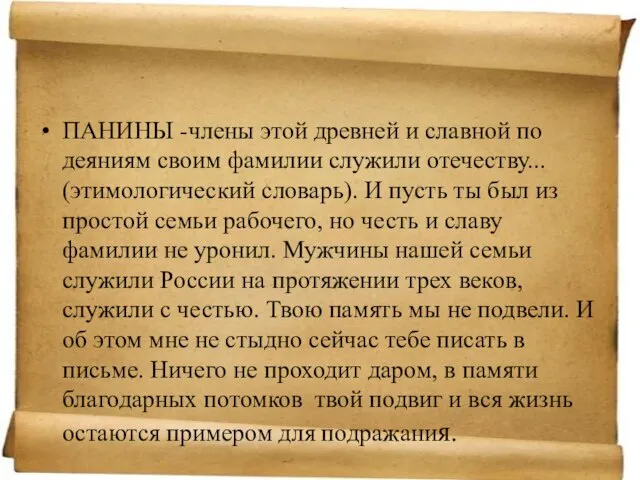 • ПАНИНЫ -члены этой древней и славной по деяниям своим фамилии служили отечеству... (этимологический словарь). И пусть ты был из простой семьи рабочего, но честь и славу фамилии не уронил. Мужчины нашей семьи служили России на протяжении трех веков, служили с честью. Твою память мы не подвели. И об этом мне не стыдно сейчас тебе писать в письме. Ничего не проходит даром, в памяти благодарных потомков  твой подвиг и вся жизнь остаются примером для подражания.